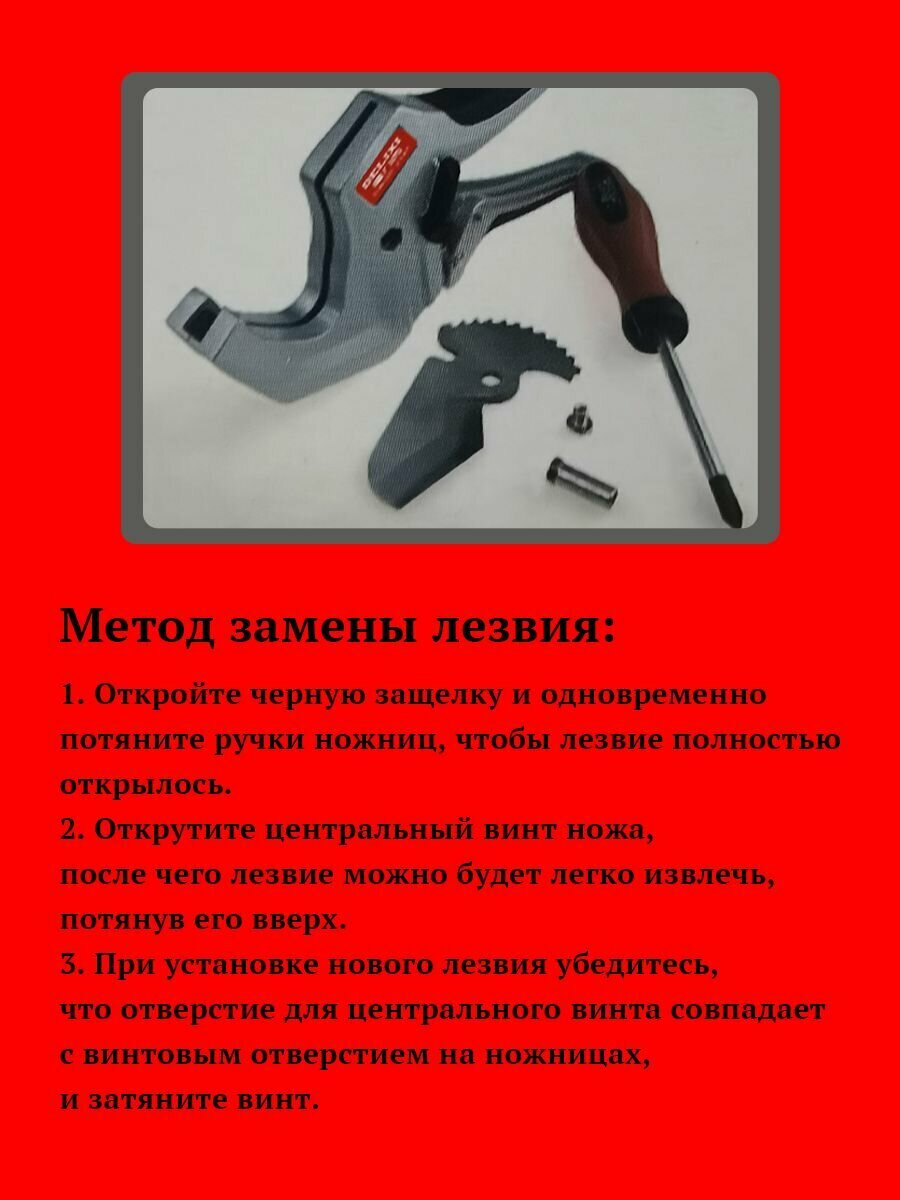 Метод замены лезвия:

1. Откройте черную защелку и одновременно потяните ручки ножниц, чтобы лезвие полностью открылось.

2. Открутите центральный винт ножа, после чего лезвие можно будет легко извлечь, потянув его вверх.

3. При установке нового лезвия убедитесь, что отверстие для центрального винта совпадает с винтовым отверстием на ножницах, и затяните винт.